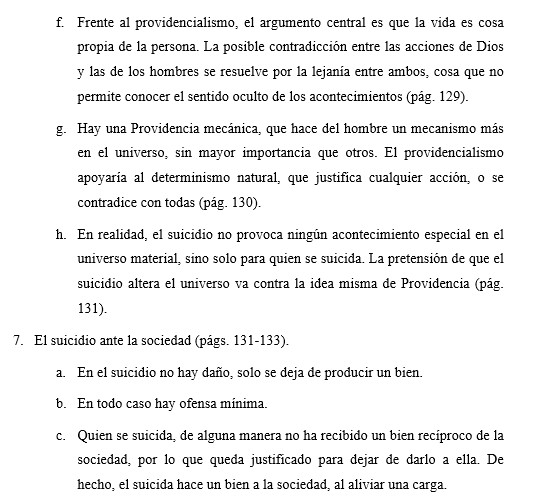 f. Frente al providencialismo, el argumento central es que la vida es cosa propia de la persona. La posible contradicción entre las acciones de Dios y las de los hombres se resuelve por la lejanía entre ambos, cosa que no permite conocer el sentido oculto de los acontecimientos (pág. 129).

g. Hay una Providencia mecánica, que hace del hombre un mecanismo más en el universo, sin mayor importancia que otros. El providencialismo apoyaría al determinismo natural, que justifica cualquier acción, o se contradice con todas (pág. 130).

h. En realidad, el suicidio no provoca ningún acontecimiento especial en el universo material, sino solo para quien se suicida. La pretensión de que el suicidio altera el universo va contra la idea misma de Providencia (pág. 131).

7. El suicidio ante la sociedad (págs. 131-133).

a. En el suicidio no hay daño, solo se deja de producir un bien.

b. En todo caso hay ofensa mínima.

c. Quien se suicida, de alguna manera no ha recibido un bien recíproco de la sociedad, por lo que queda justificado para dejar de darlo a ella. De hecho, el suicida hace un bien a la sociedad, al aliviar una carga.